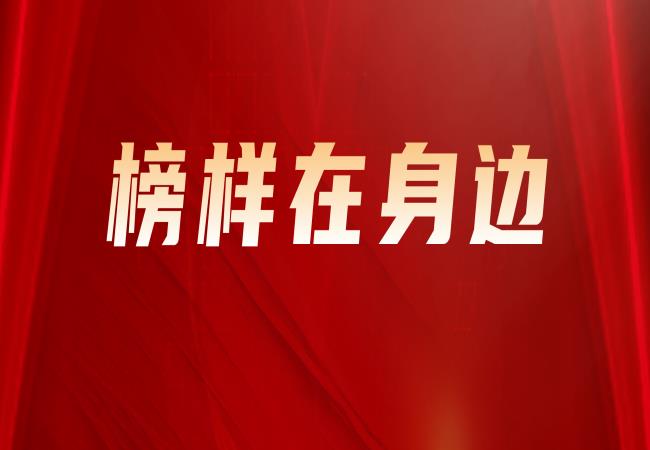 榜样在身边